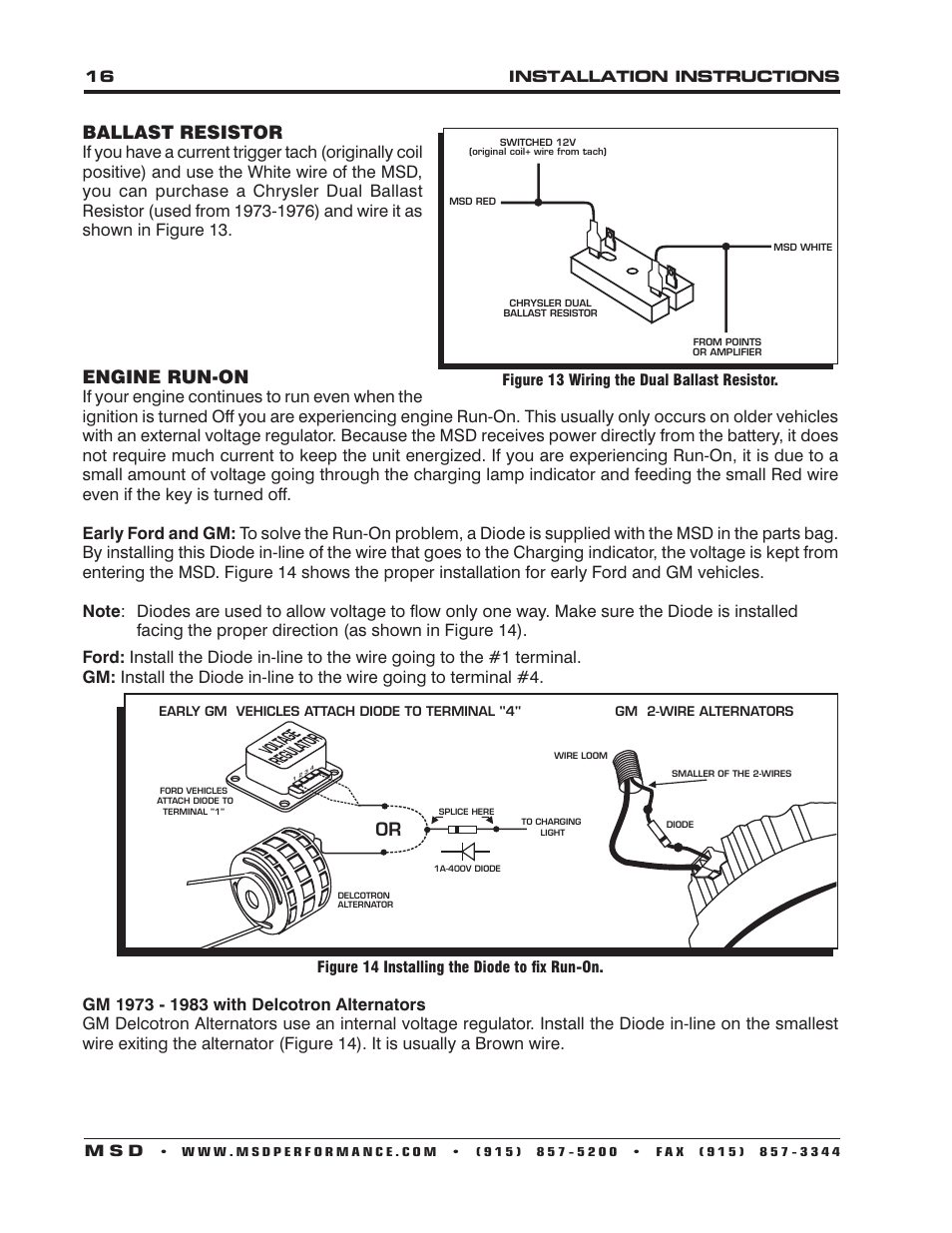 16 INSTALLATION INSTRUCTIONS

BALLAST RESISTOR
If you have a current trigger tach (originally coil positive) and use the White wire of the MSD, you can purchase a Chrysler Dual Ballast Resistor (used from 1973-1976) and wire it as shown in Figure 13.

SWITCHED 12V
(original coil+ wire from tach)
MSD RED
MSD WHITE
CHRYSLER DUAL BALLAST RESISTOR
FROM POINTS OR AMPLIFIER

Figure 13 Wiring the Dual Ballast Resistor.

ENGINE RUN-ON
If your engine continues to run even when the ignition is turned Off you are experiencing engine Run-On. This usually only occurs on older vehicles with an external voltage regulator. Because the MSD receives power directly from the battery, it does not require much current to keep the unit energized. If you are experiencing Run-On, it is due to a small amount of voltage going through the charging lamp indicator and feeding the small Red wire even if the key is turned off.

Early Ford and GM: To solve the Run-On problem, a Diode is supplied with the MSD in the parts bag. By installing this Diode in-line of the wire that goes to the Charging indicator, the voltage is kept from entering the MSD. Figure 14 shows the proper installation for early Ford and GM vehicles.

Note: Diodes are used to allow voltage to flow only one way. Make sure the Diode is installed facing the proper direction (as shown in Figure 14).

Ford: Install the Diode in-line to the wire going to the #1 terminal.
GM: Install the Diode in-line to the wire going to terminal #4.

EARLY GM VEHICLES ATTACH DIODE TO TERMINAL "4"
GM 2-WIRE ALTERNATORS
VOLTAGE REGULATOR
1 2 3 4
FORD VEHICLES ATTACH DIODE TO TERMINAL "1"
OR
SPLICE HERE
TO CHARGING LIGHT
1A-400V DIODE
DELCOTRON ALTERNATOR
WIRE LOOM
SMALLER OF THE 2-WIRES
DIODE

Figure 14 Installing the Diode to fix Run-On.

GM 1973 - 1983 with Delcotron Alternators
GM Delcotron Alternators use an internal voltage regulator. Install the Diode in-line on the smallest wire exiting the alternator (Figure 14). It is usually a Brown wire.

MSD • WWW.MSDPERFORMANCE.COM • (915) 857-5200 • FAX (915) 857-3344